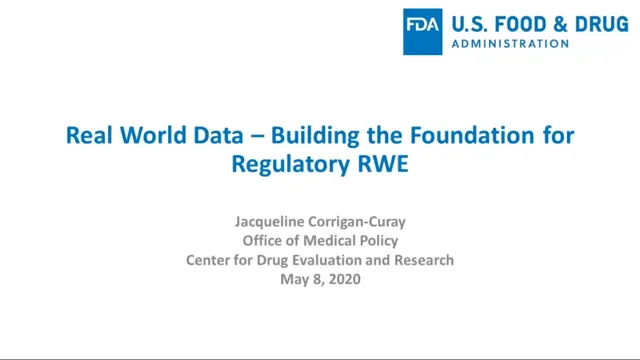 FDA U.S. FOOD & DRUG
ADMINISTRATION

Real World Data – Building the Foundation for Regulatory RWE

Jacqueline Corrigan-Curay
Office of Medical Policy
Center for Drug Evaluation and Research
May 8, 2020